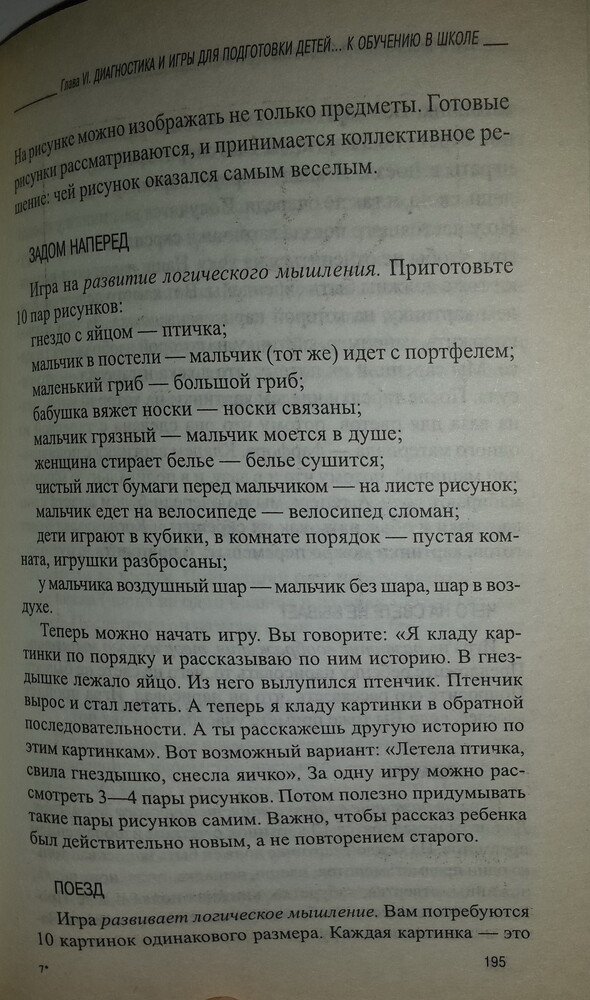 Глава VI. ДИАГНОСТИКА И ИГРЫ ДЛЯ ПОДГОТОВКИ ДЕТЕЙ... К ОБУЧЕНИЮ В ШКОЛЕ

На рисунке можно изображать не только предметы. Готовые рисунки рассматриваются, и принимается коллективное решение: чей рисунок оказался самым веселым.

ЗАДОМ НАПЕРЕД

Игра на развитие логического мышления. Приготовьте 10 пар рисунков:

гнездо с яйцом — птичка;

мальчик в постели — мальчик (тот же) идет с портфелем;

маленький гриб — большой гриб;

бабушка вяжет носки — носки связаны;

мальчик грязный — мальчик моется в душе;

женщина стирает белье — белье сушится;

чистый лист бумаги перед мальчиком — на листе рисунок;

мальчик едет на велосипеде — велосипед сломан;

дети играют в кубики, в комнате порядок — пустая комната, игрушки разбросаны;

у мальчика воздушный шар — мальчик без шара, шар в воздухе.

Теперь можно начать игру. Вы говорите: «Я кладу картинки по порядку и рассказываю по ним историю. В гнездышке лежало яйцо. Из него вылупился птенчик. Птенчик вырос и стал летать. А теперь я кладу картинки в обратной последовательности. А ты расскажешь другую историю по этим картинкам». Вот возможный вариант: «Летела птичка, свила гнездышко, снесла яичко». За одну игру можно рассмотреть 3—4 пары рисунков. Потом полезно придумывать такие пары рисунков самим. Важно, чтобы рассказ ребенка был действительно новым, а не повторением старого.

ПОЕЗД

Игра развивает логическое мышление. Вам потребуются 10 картинок одинакового размера. Каждая картинка — это

7*

195